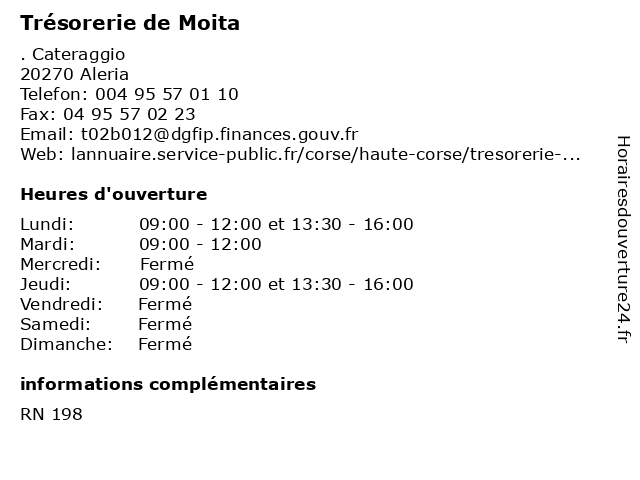 Trésorerie de Moita

. Cateraggio
20270 Aleria
Telefon: 004 95 57 01 10
Fax: 04 95 57 02 23
Email: t02b012@dgfip.finances.gouv.fr
Web: lannuaire.service-public.fr/corse/haute-corse/tresorerie-...

Heures d'ouverture

| Lundi: | 09:00 - 12:00 et 13:30 - 16:00 |
|---|---|
| Mardi: | 09:00 - 12:00 |
| Mercredi: | Fermé |
| Jeudi: | 09:00 - 12:00 et 13:30 - 16:00 |
| Vendredi: | Fermé |
| Samedi: | Fermé |
| Dimanche: | Fermé |

informations complémentaires

RN 198

Horairesdouverture24.fr